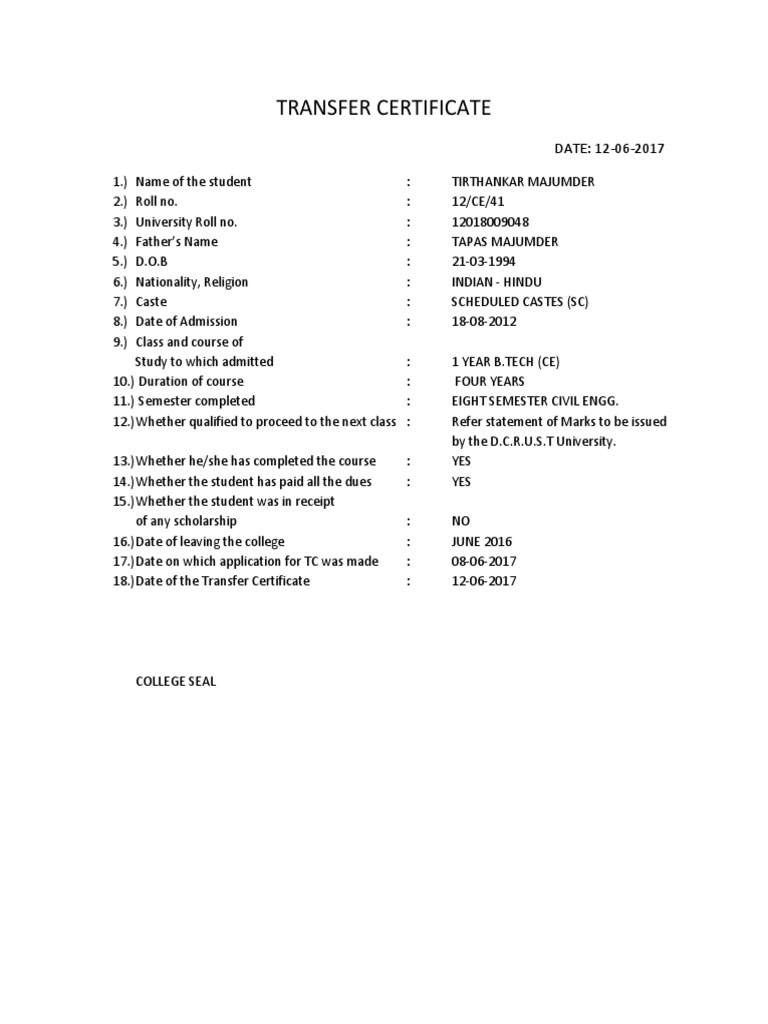 TRANSFER CERTIFICATE

DATE: 12-06-2017

1.) Name of the student : TIRTHANKAR MAJUMDER
2.) Roll no. : 12/CE/41
3.) University Roll no. : 12018009048
4.) Father's Name : TAPAS MAJUMDER
5.) D.O.B : 21-03-1994
6.) Nationality, Religion : INDIAN - HINDU
7.) Caste : SCHEDULED CASTES (SC)
8.) Date of Admission : 18-08-2012
9.) Class and course of Study to which admitted : 1 YEAR B.TECH (CE)
10.) Duration of course : FOUR YEARS
11.) Semester completed : EIGHT SEMESTER CIVIL ENGG.
12.) Whether qualified to proceed to the next class : Refer statement of Marks to be issued by the D.C.R.U.S.T University.
13.) Whether he/she has completed the course : YES
14.) Whether the student has paid all the dues : YES
15.) Whether the student was in receipt of any scholarship : NO
16.) Date of leaving the college : JUNE 2016
17.) Date on which application for TC was made : 08-06-2017
18.) Date of the Transfer Certificate : 12-06-2017

COLLEGE SEAL